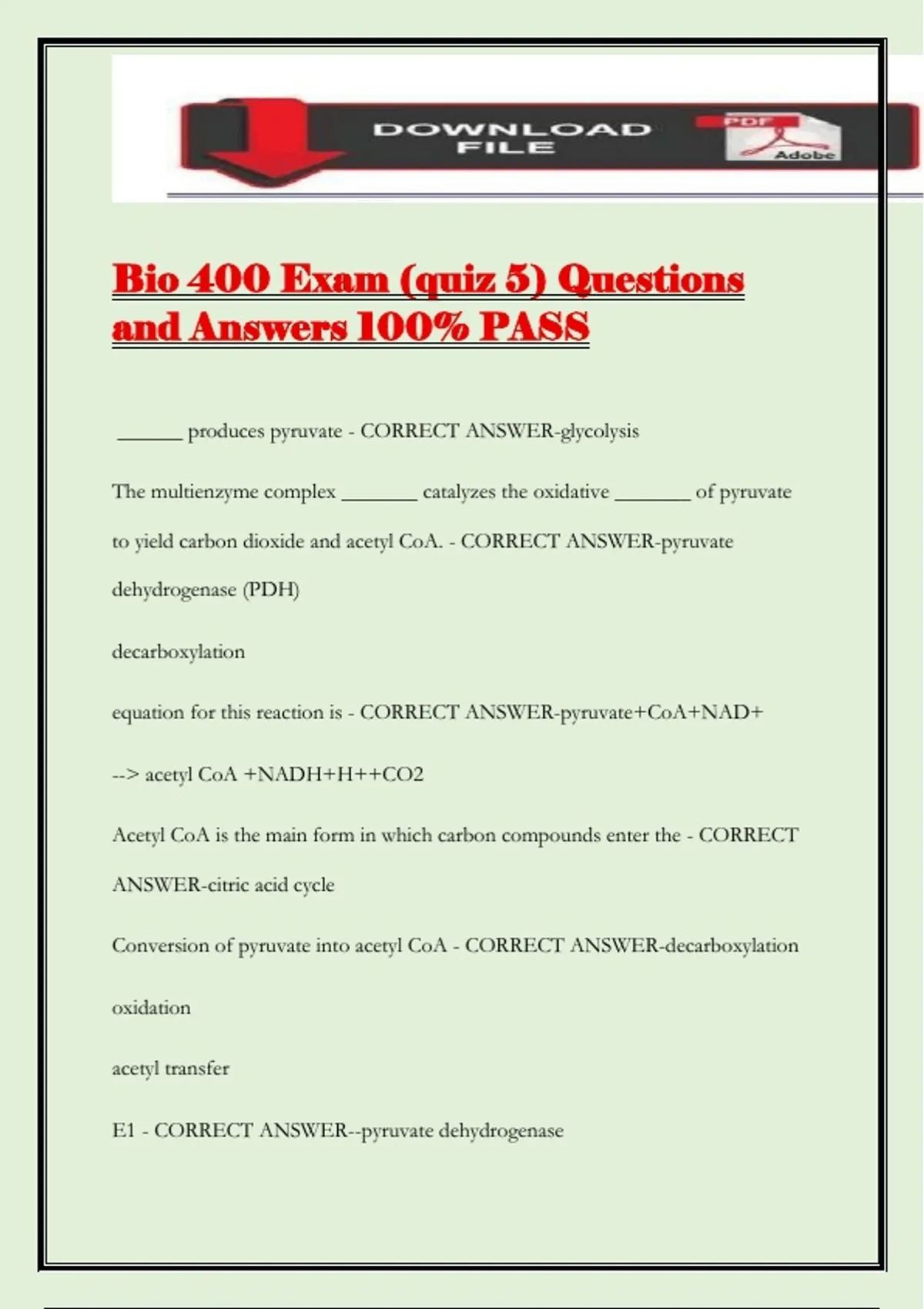 DOWNLOAD FILE

PDF

Adobe

Bio 400 Exam (quiz 5) Questions and Answers 100% PASS

____ produces pyruvate - CORRECT ANSWER-glycolysis

The multienzyme complex ____ catalyzes the oxidative ____ of pyruvate to yield carbon dioxide and acetyl CoA. - CORRECT ANSWER-pyruvate dehydrogenase (PDH)

decarboxylation

equation for this reaction is - CORRECT ANSWER-pyruvate+CoA+NAD+

--> acetyl CoA +NADH+H++CO2

Acetyl CoA is the main form in which carbon compounds enter the - CORRECT ANSWER-citric acid cycle

Conversion of pyruvate into acetyl CoA - CORRECT ANSWER-decarboxylation

oxidation

acetyl transfer

E1 - CORRECT ANSWER--pyruvate dehydrogenase